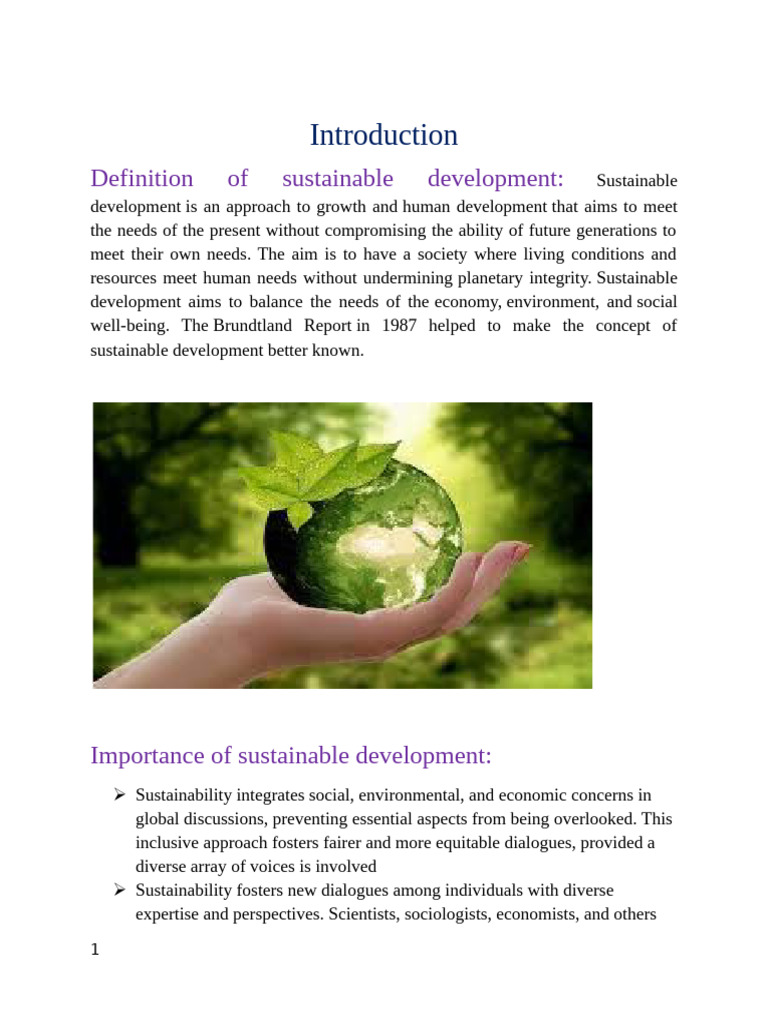 Introduction

Definition of sustainable development: Sustainable development is an approach to growth and human development that aims to meet the needs of the present without compromising the ability of future generations to meet their own needs. The aim is to have a society where living conditions and resources meet human needs without undermining planetary integrity. Sustainable development aims to balance the needs of the economy, environment, and social well-being. The Brundtland Report in 1987 helped to make the concept of sustainable development better known.

Importance of sustainable development:

➢ Sustainability integrates social, environmental, and economic concerns in global discussions, preventing essential aspects from being overlooked. This inclusive approach fosters fairer and more equitable dialogues, provided a diverse array of voices is involved

➢ Sustainability fosters new dialogues among individuals with diverse expertise and perspectives. Scientists, sociologists, economists, and others

1